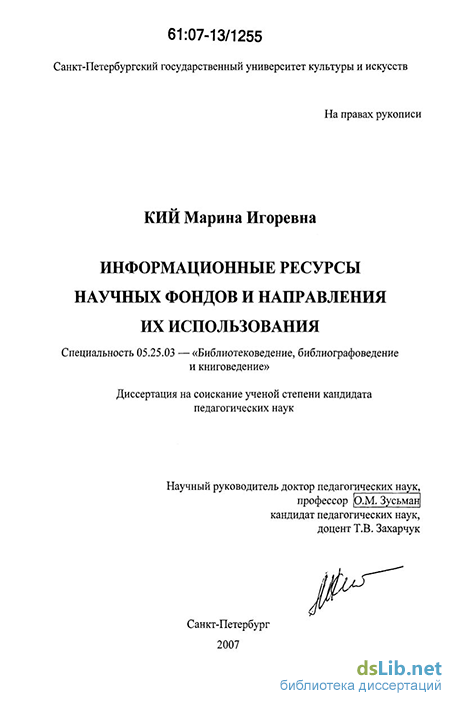 61:07-13/1255

Санкт-Петербургский государственный университет культуры и искусств

На правах рукописи

КИЙ Марина Игоревна

ИНФОРМАЦИОННЫЕ РЕСУРСЫ
НАУЧНЫХ ФОНДОВ И НАПРАВЛЕНИЯ
ИХ ИСПОЛЬЗОВАНИЯ

Специальность 05.25.03 — «Библиотековедение, библиографоведение и книговедение»

Диссертация на соискание ученой степени кандидата педагогических наук

Научный руководитель доктор педагогических наук,
профессор О.М. Зусьман
кандидат педагогических наук,
доцент Т.В. Захарчук

Санкт-Петербург
2007

dsLib.net
библиотека диссертаций